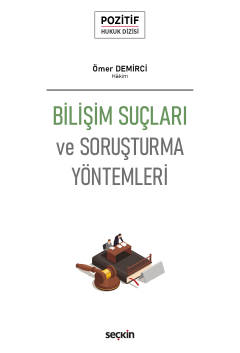 POZİTİF
HUKUK DİZİSİ

Ömer DEMİRCİ
Hâkim

BİLİŞİM SUÇLARI
ve SORUŞTURMA
YÖNTEMLERİ

seçkin